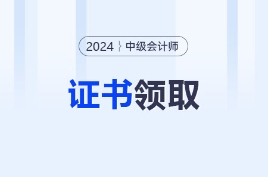 2024 中级会计师

证书领取